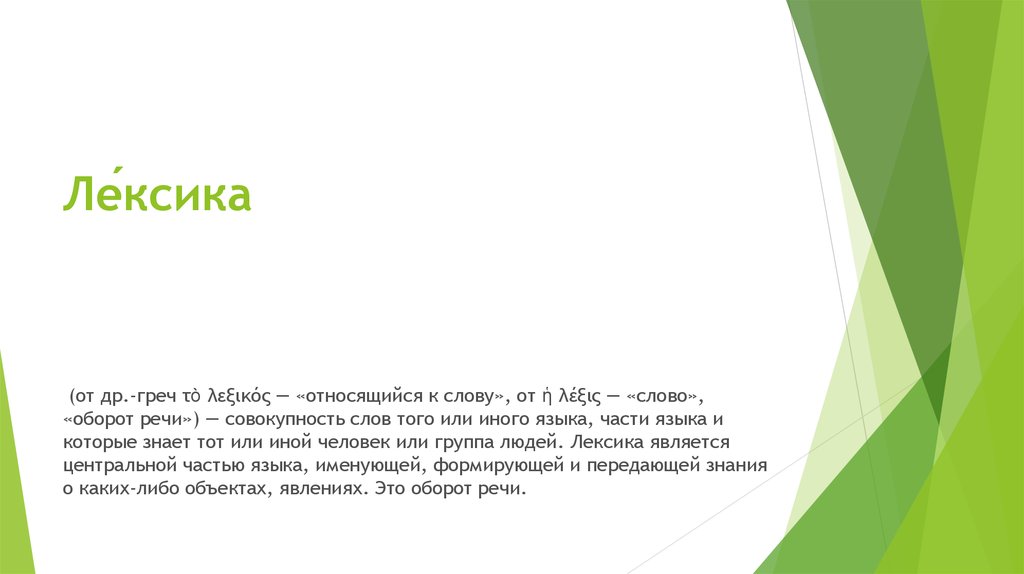 Ле́ксика

(от др.-греч τὸ λεξικός — «относящийся к слову», от ἡ λέξις — «слово», «оборот речи») — совокупность слов того или иного языка, части языка и которые знает тот или иной человек или группа людей. Лексика является центральной частью языка, именующей, формирующей и передающей знания о каких-либо объектах, явлениях. Это оборот речи.